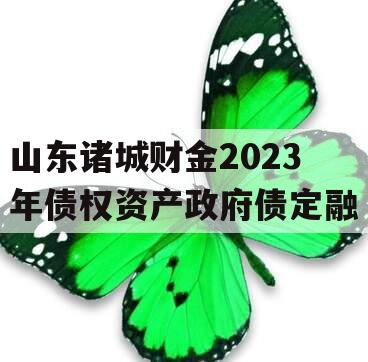 山东诸城财金2023年债权资产政府债定融